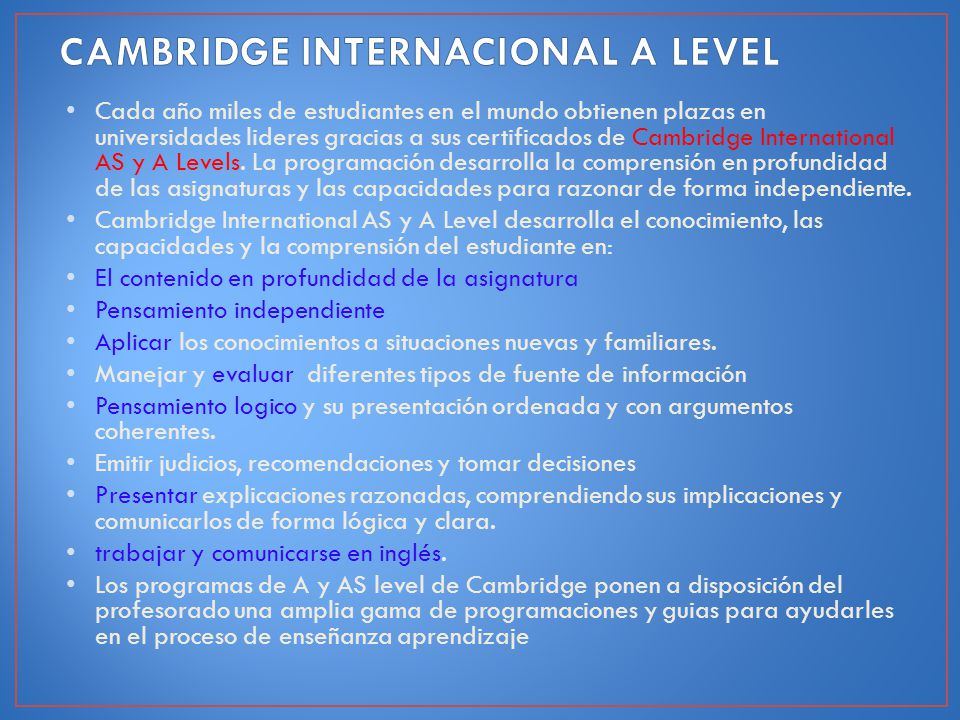 CAMBRIDGE INTERNACIONAL A LEVEL

• Cada año miles de estudiantes en el mundo obtienen plazas en universidades lideres gracias a sus certificados de Cambridge International AS y A Levels. La programación desarrolla la comprensión en profundidad de las asignaturas y las capacidades para razonar de forma independiente.
• Cambridge International AS y A Level desarrolla el conocimiento, las capacidades y la comprensión del estudiante en:
• El contenido en profundidad de la asignatura
• Pensamiento independiente
• Aplicar los conocimientos a situaciones nuevas y familiares.
• Manejar y evaluar diferentes tipos de fuente de información
• Pensamiento logico y su presentación ordenada y con argumentos coherentes.
• Emitir judicios, recomendaciones y tomar decisiones
• Presentar explicaciones razonadas, comprendiendo sus implicaciones y comunicarlos de forma lógica y clara.
• trabajar y comunicarse en inglés.
• Los programas de A y AS level de Cambridge ponen a disposición del profesorado una amplia gama de programaciones y guias para ayudarles en el proceso de enseñanza aprendizaje